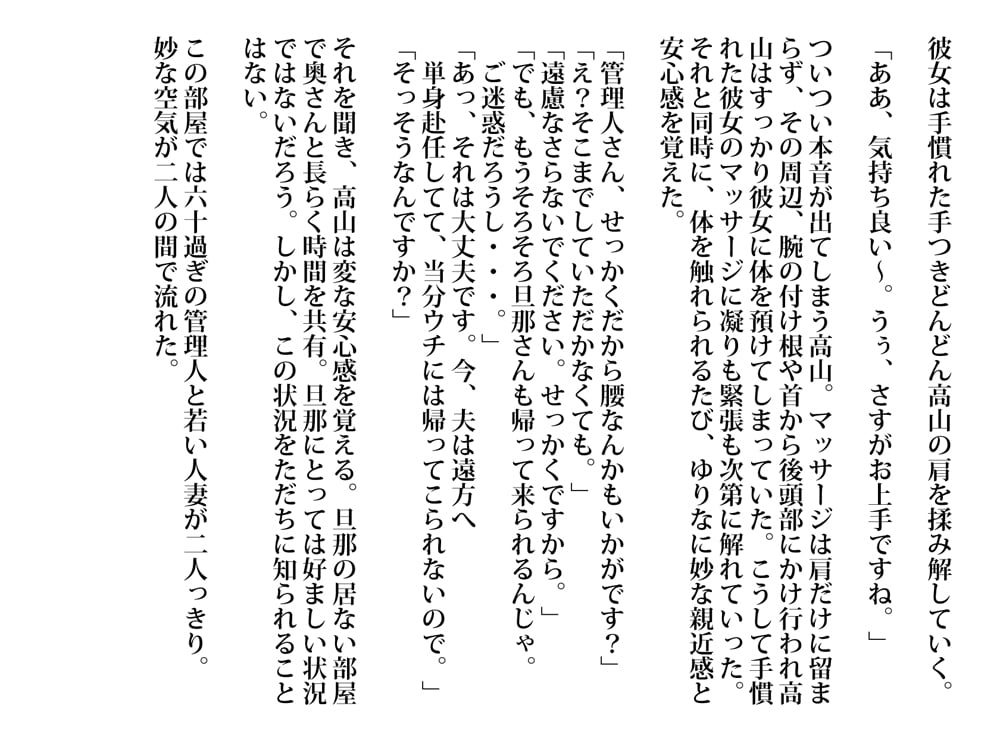 彼女は手慣れた手つきどんどん高山の肩を揉み解していく。
「ああ、気持ち良い〜。うぅ、さすがお上手ですね。」
ついつい本音が出てしまう高山。マッサージは肩だけに留まらず、その周辺、腕の付け根や首から後頭部にかけ行われ高山はすっかり彼女に体を預けてしまっていた。こうして手慣れた彼女のマッサージに凝りも緊張も次第に解れていった。それと同時に、体を触れられるたび、ゆりなに妙な親近感と安心感を覚えた。

「管理人さん、せっかくだから腰なんかもいかがです？」
「え？そこまでしていただかなくても。」
「遠慮なさらないでください。せっかくですから。」
「でも、もうそろそろ旦那さんも帰って来られるんじゃ。ご迷惑だろうし・・・。」
「あっ、それは大丈夫です。今、夫は遠方へ単身赴任してて、当分ウチには帰ってこられないので。」
「そっそうなんですか？」
それを聞き、高山は変な安心感を覚える。旦那の居ない部屋で奥さんと長らく時間を共有。旦那にとっては好ましい状況ではないだろう。しかし、この状況をただちに知られることはない。
この部屋では六十過ぎの管理人と若い人妻が二人っきり。妙な空気が二人の間で流れた。